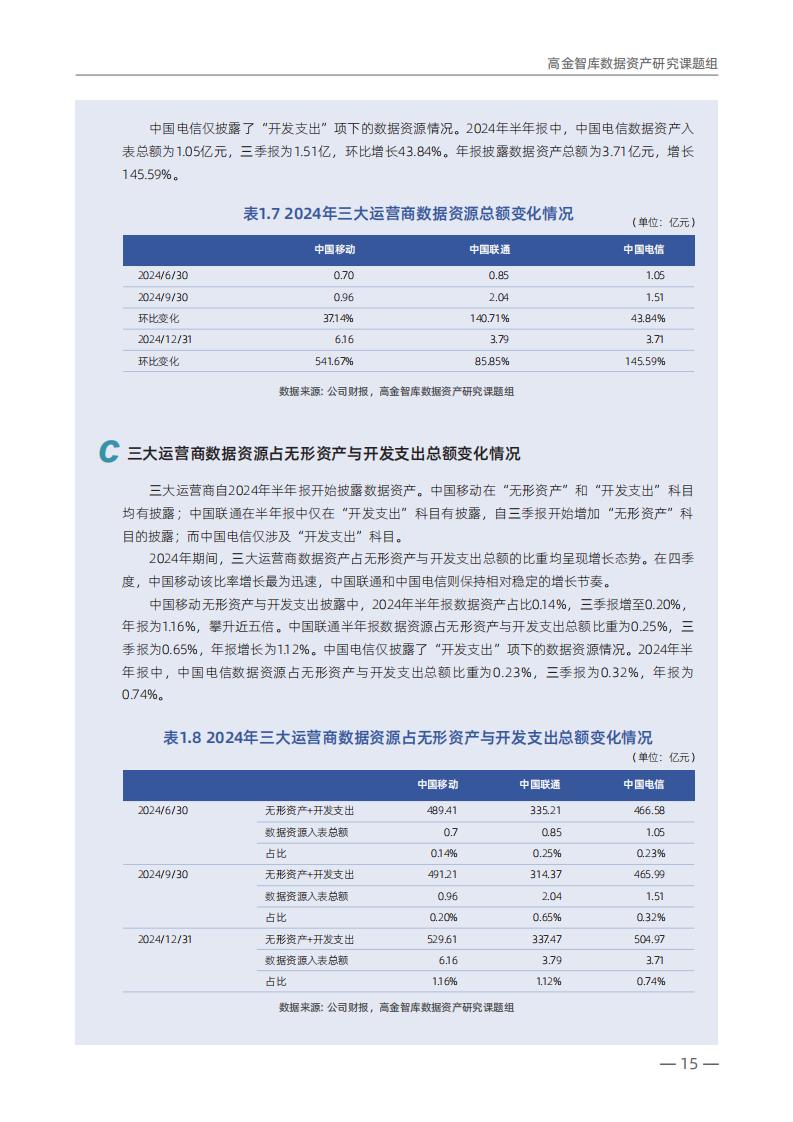 高金智库数据资产研究课题组

中国电信仅披露了“开发支出”项下的数据资源情况。2024年半年报中，中国电信数据资产入表总额为1.05亿元，三季报为1.51亿，环比增长43.84%。年报披露数据资产总额为3.71亿元，增长145.59%。

表1.7 2024年三大运营商数据资源总额变化情况

（单位：亿元）

| | 中国移动 | 中国联通 | 中国电信 |
|---|---|---|---|
| 2024/6/30 | 0.70 | 0.85 | 1.05 |
| 2024/9/30 | 0.96 | 2.04 | 1.51 |
| 环比变化 | 37.14% | 140.71% | 43.84% |
| 2024/12/31 | 6.16 | 3.79 | 3.71 |
| 环比变化 | 541.67% | 85.85% | 145.59% |

数据来源：公司财报，高金智库数据资产研究课题组

C 三大运营商数据资源占无形资产与开发支出总额变化情况

三大运营商自2024年半年报开始披露数据资产。中国移动在“无形资产”和“开发支出”科目均有披露；中国联通在半年报中仅在“开发支出”科目有披露，自三季报开始增加“无形资产”科目的披露；而中国电信仅涉及“开发支出”科目。

2024年期间，三大运营商数据资产占无形资产与开发支出总额的比重均呈现增长态势。在四季度，中国移动该比率增长最为迅速，中国联通和中国电信则保持相对稳定的增长节奏。

中国移动无形资产与开发支出披露中，2024年半年报数据资产占比0.14%，三季报增至0.20%，年报为1.16%，攀升近五倍。中国联通半年报数据资源占无形资产与开发支出总额比重为0.25%，三季报为0.65%，年报增长为1.12%。中国电信仅披露了“开发支出”项下的数据资源情况。2024年半年报中，中国电信数据资源占无形资产与开发支出总额比重为0.23%，三季报为0.32%，年报为0.74%。

表1.8 2024年三大运营商数据资源占无形资产与开发支出总额变化情况

（单位：亿元）

| | | 中国移动 | 中国联通 | 中国电信 |
|---|---|---|---|---|
| 2024/6/30 | 无形资产+开发支出 | 489.41 | 335.21 | 466.58 |
| | 数据资源入表总额 | 0.7 | 0.85 | 1.05 |
| | 占比 | 0.14% | 0.25% | 0.23% |
| 2024/9/30 | 无形资产+开发支出 | 491.21 | 314.37 | 465.99 |
| | 数据资源入表总额 | 0.96 | 2.04 | 1.51 |
| | 占比 | 0.20% | 0.65% | 0.32% |
| 2024/12/31 | 无形资产+开发支出 | 529.61 | 337.47 | 504.97 |
| | 数据资源入表总额 | 6.16 | 3.79 | 3.71 |
| | 占比 | 1.16% | 1.12% | 0.74% |

数据来源：公司财报，高金智库数据资产研究课题组

— 15 —